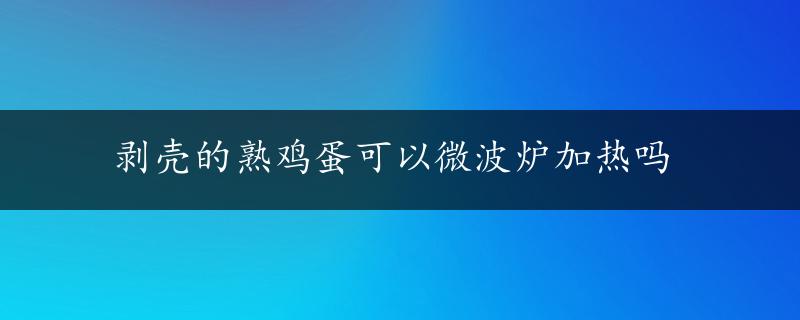 剥壳的熟鸡蛋可以微波炉加热吗